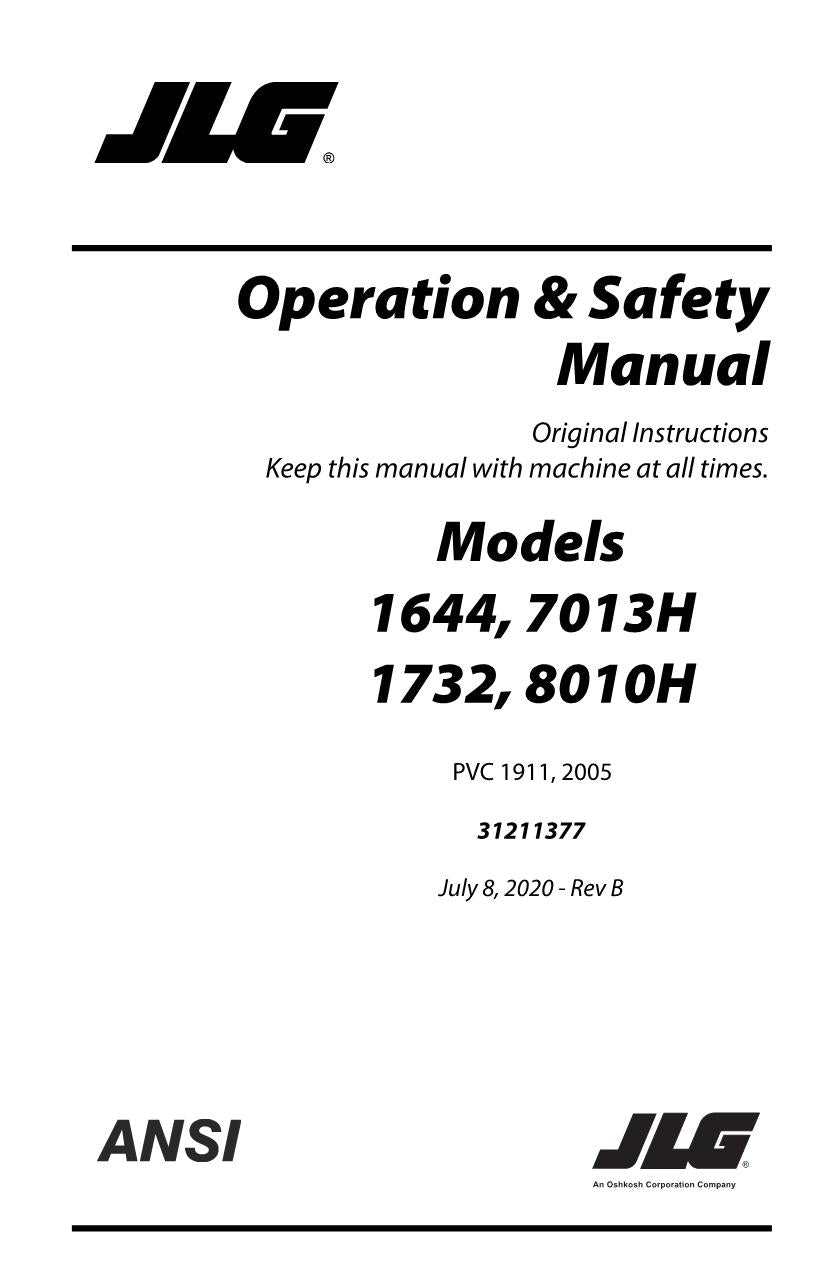 JLG®

Operation & Safety Manual

Original Instructions
Keep this manual with machine at all times.

Models
1644, 7013H
1732, 8010H

PVC 1911, 2005

31211377

July 8, 2020 - Rev B

ANSI

JLG®
An Oshkosh Corporation Company